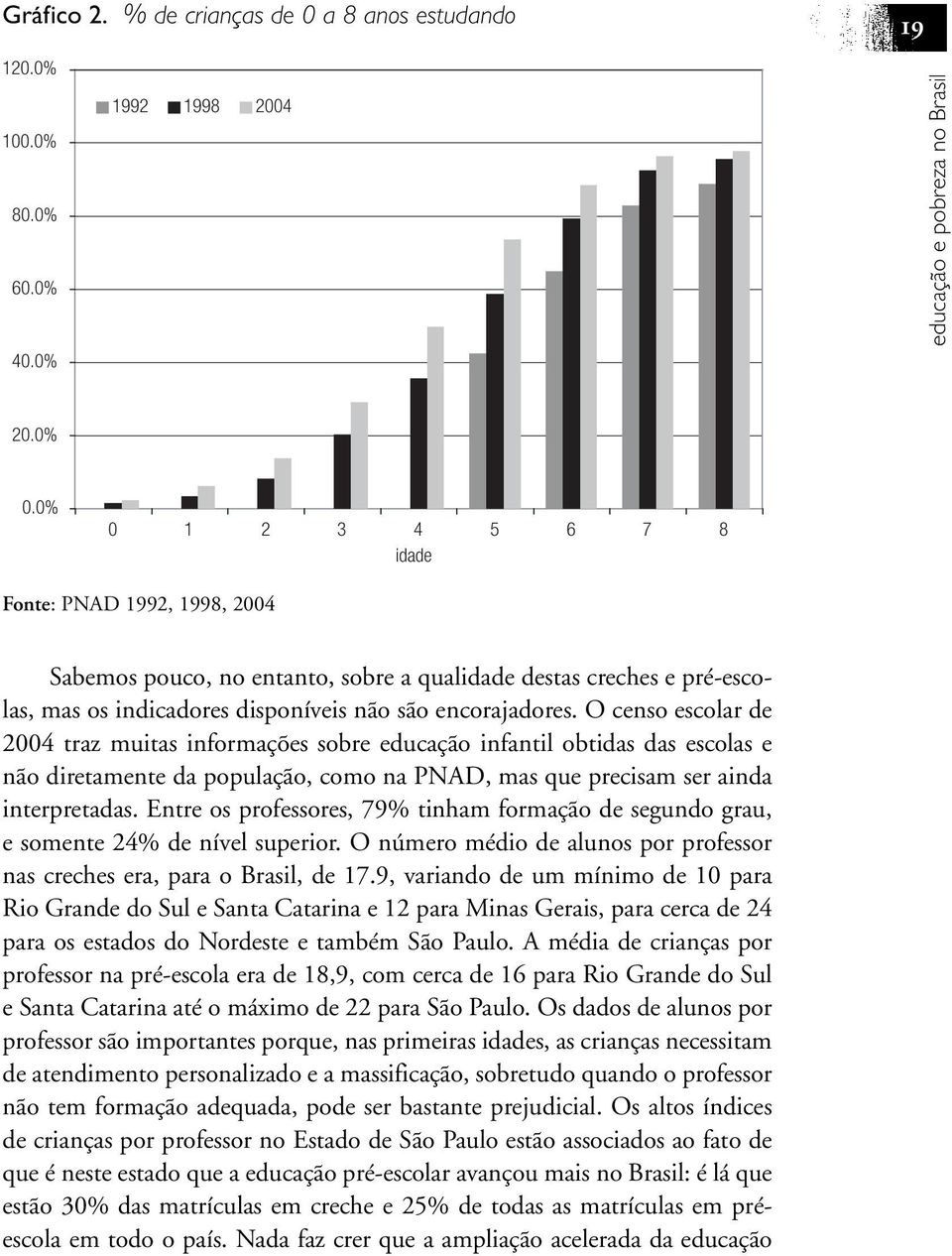 Gráfico 2. % de crianças de 0 a 8 anos estudando

19

educação e pobreza no Brasil

120.0%
100.0%
80.0%
60.0%
40.0%
20.0%
0.0%

1992 1998 2004

0 1 2 3 4 5 6 7 8
idade

Fonte: PNAD 1992, 1998, 2004

Sabemos pouco, no entanto, sobre a qualidade destas creches e pré-escolas, mas os indicadores disponíveis não são encorajadores. O censo escolar de 2004 traz muitas informações sobre educação infantil obtidas das escolas e não diretamente da população, como na PNAD, mas que precisam ser ainda interpretadas. Entre os professores, 79% tinham formação de segundo grau, e somente 24% de nível superior. O número médio de alunos por professor nas creches era, para o Brasil, de 17.9, variando de um mínimo de 10 para Rio Grande do Sul e Santa Catarina e 12 para Minas Gerais, para cerca de 24 para os estados do Nordeste e também São Paulo. A média de crianças por professor na pré-escola era de 18,9, com cerca de 16 para Rio Grande do Sul e Santa Catarina até o máximo de 22 para São Paulo. Os dados de alunos por professor são importantes porque, nas primeiras idades, as crianças necessitam de atendimento personalizado e a massificação, sobretudo quando o professor não tem formação adequada, pode ser bastante prejudicial. Os altos índices de crianças por professor no Estado de São Paulo estão associados ao fato de que é neste estado que a educação pré-escolar avançou mais no Brasil: é lá que estão 30% das matrículas em creche e 25% de todas as matrículas em pré-escola em todo o país. Nada faz crer que a ampliação acelerada da educação